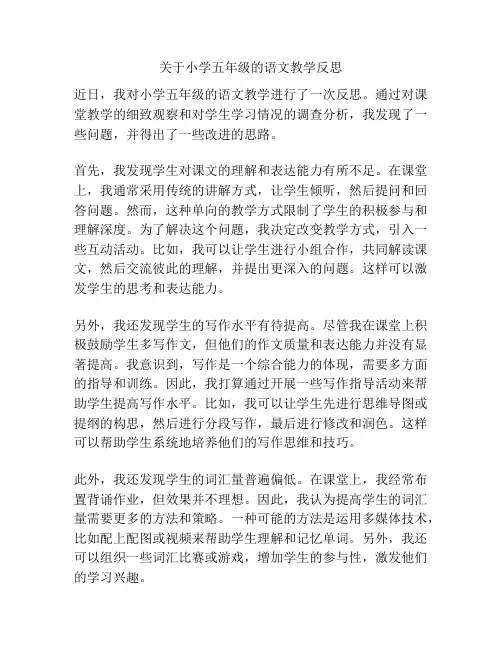 关于小学五年级的语文教学反思

近日，我对小学五年级的语文教学进行了一次反思。通过对课堂教学的细致观察和对学生学习情况的调查分析，我发现了一些问题，并得出了一些改进的思路。

首先，我发现学生对课文的理解和表达能力有所不足。在课堂上，我通常采用传统的讲解方式，让学生倾听，然后提问和回答问题。然而，这种单向的教学方式限制了学生的积极参与和理解深度。为了解决这个问题，我决定改变教学方式，引入一些互动活动。比如，我可以让学生进行小组合作，共同解读课文，然后交流彼此的理解，并提出更深入的问题。这样可以激发学生的思考和表达能力。

另外，我还发现学生的写作水平有待提高。尽管我在课堂上积极鼓励学生多写作文，但他们的作文质量和表达能力并没有显著提高。我意识到，写作是一个综合能力的体现，需要多方面的指导和训练。因此，我打算通过开展一些写作指导活动来帮助学生提高写作水平。比如，我可以让学生先进行思维导图或提纲的构思，然后进行分段写作，最后进行修改和润色。这样可以帮助学生系统地培养他们的写作思维和技巧。

此外，我还发现学生的词汇量普遍偏低。在课堂上，我经常布置背诵作业，但效果并不理想。因此，我认为提高学生的词汇量需要更多的方法和策略。一种可能的方法是运用多媒体技术，比如配上配图或视频来帮助学生理解和记忆单词。另外，我还可以组织一些词汇比赛或游戏，增加学生的参与性，激发他们的学习兴趣。